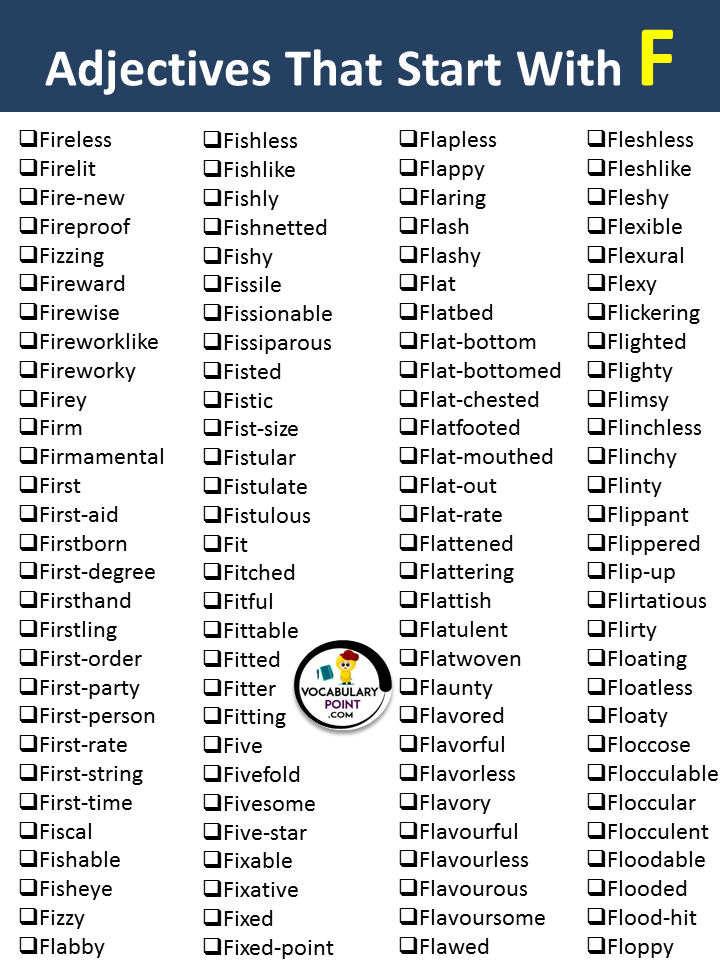 Adjectives That Start With F

❑Fireless
❑Firelit
❑Fire-new
❑Fireproof
❑Fizzing
❑Fireward
❑Firewise
❑Fireworklike
❑Fireworky
❑Firey
❑Firm
❑Firmamental
❑First
❑First-aid
❑Firstborn
❑First-degree
❑Firsthand
❑Firstling
❑First-order
❑First-party
❑First-person
❑First-rate
❑First-string
❑First-time
❑Fiscal
❑Fishable
❑Fisheye
❑Fizzy
❑Flabby

❑Fishless
❑Fishlike
❑Fishly
❑Fishnetted
❑Fishy
❑Fissile
❑Fissionable
❑Fissiparous
❑Fisted
❑Fistic
❑Fist-size
❑Fistular
❑Fistulate
❑Fistulous
❑Fit
❑Fitched
❑Fitful
❑Fittable
❑Fitted
❑Fitter
❑Fitting
❑Five
❑Fivefold
❑Fivesome
❑Five-star
❑Fixable
❑Fixative
❑Fixed
❑Fixed-point

VOCABULARY POINT .COM

❑Flapless
❑Flappy
❑Flaring
❑Flash
❑Flashy
❑Flat
❑Flatbed
❑Flat-bottom
❑Flat-bottomed
❑Flat-chested
❑Flatfooted
❑Flat-mouthed
❑Flat-out
❑Flat-rate
❑Flattened
❑Flattering
❑Flattish
❑Flatulent
❑Flatwoven
❑Flaunty
❑Flavored
❑Flavorful
❑Flavorless
❑Flavory
❑Flavourful
❑Flavourless
❑Flavourous
❑Flavoursome
❑Flawed

❑Fleshless
❑Fleshlike
❑Fleshy
❑Flexible
❑Flexural
❑Flexy
❑Flickering
❑Flighted
❑Flighty
❑Flimsy
❑Flinchless
❑Flinchy
❑Flinty
❑Flippant
❑Flippered
❑Flip-up
❑Flirtatious
❑Flirty
❑Floating
❑Floatless
❑Floaty
❑Floccose
❑Flocculable
❑Floccular
❑Flocculent
❑Floodable
❑Flooded
❑Flood-hit
❑Floppy